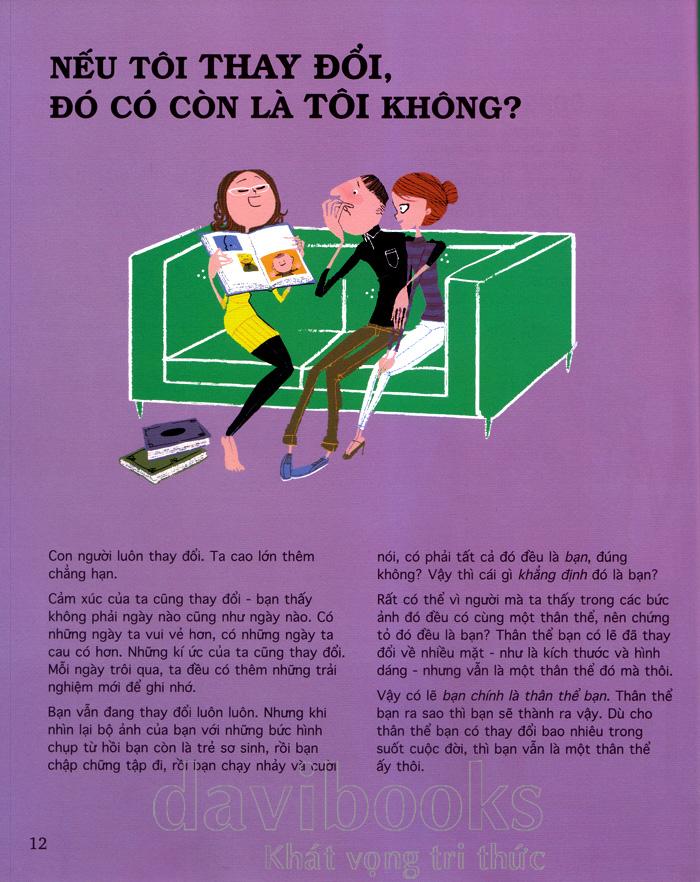 NẾU TÔI THAY ĐỔI, ĐÓ CÓ CÒN LÀ TÔI KHÔNG?

Con người luôn thay đổi. Ta cao lớn thêm chẳng hạn.

Cảm xúc của ta cũng thay đổi - bạn thấy không phải ngày nào cũng như ngày nào. Có những ngày ta vui vẻ hơn, có những ngày ta cau có hơn. Những kí ức của ta cũng thay đổi. Mỗi ngày trôi qua, ta đều có thêm những trải nghiệm mới để ghi nhớ.

Bạn vẫn đang thay đổi luôn luôn. Nhưng khi nhìn lại bộ ảnh của bạn với những bức hình chụp từ hồi bạn còn là trẻ sơ sinh, rồi bạn chập chững tập đi, rồi bạn chạy nhảy và cười nói, có phải tất cả đó đều là bạn, đúng không? Vậy thì cái gì khẳng định đó là bạn?

Rất có thể vì người mà ta thấy trong các bức ảnh đó đều có cùng một thân thể, nên chứng tỏ đó đều là bạn? Thân thể bạn có lẽ đã thay đổi về nhiều mặt - như là kích thước và hình dáng - nhưng vẫn là một thân thể đó mà thôi.

Vậy có lẽ bạn chính là thân thể bạn. Thân thể bạn ra sao thì bạn sẽ thành ra vậy. Dù cho thân thể bạn có thay đổi bao nhiêu trong suốt cuộc đời, thì bạn vẫn là một thân thể ấy thôi.

12

davibooks
Khát vọng tri thức